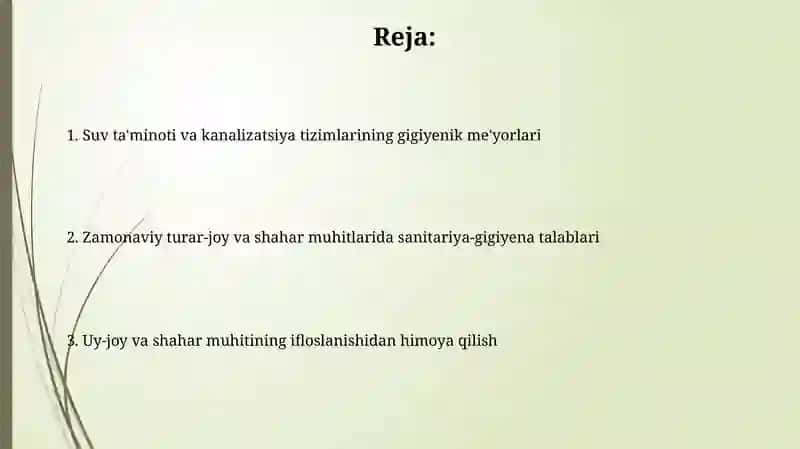 Reja:

1. Suv ta'minoti va kanalizatsiya tizimlarining gigiyenik me'yorlari

2. Zamonaviy turar-joy va shahar muhitlarida sanitariya-gigiyena talablari

3. Uy-joy va shahar muhitining ifloslanishidan himoya qilish